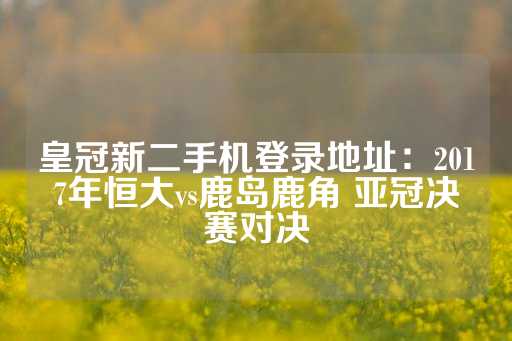 皇冠新二手机登录地址：2017年恒大vs鹿岛鹿角 亚冠决赛对决